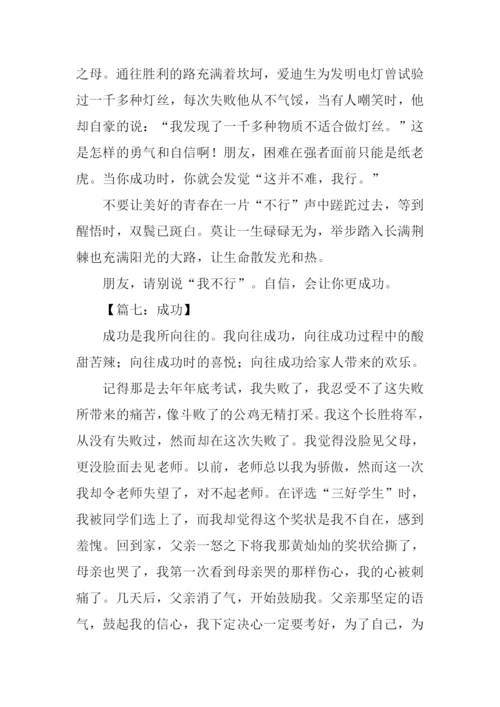 之母。通往胜利的路充满着坎坷，爱迪生为发明电灯曾试验过一千多种灯丝，每次失败他从不气馁，当有人嘲笑时，他却自豪的说：“我发现了一千多种物质不适合做灯丝。”这是怎样的勇气和自信啊！朋友，困难在强者面前只能是纸老虎。当你成功时，你就会发觉“这并不难，我行。”

不要让美好的青春在一片“不行”声中蹉跎过去，等到醒悟时，双鬓已斑白。莫让一生碌碌无为，举步踏入长满荆棘也充满阳光的大路，让生命散发光和热。

朋友，请别说“我不行”。自信，会让你更成功。

【篇七：成功】

成功是我所向往的。我向往成功，向往成功过程中的酸甜苦辣；向往成功时的喜悦；向往成功给家人带来的欢乐。

记得那是去年年底考试，我失败了，我忍受不了这失败所带来的痛苦，像斗败了的公鸡无精打采。我这个长胜将军，从没有失败过，然而却在这次失败了。我觉得没脸见父母，更没脸面去见老师。以前，老师总以我为骄傲，然而这一次我却令老师失望了，对不起老师。在评选“三好学生”时，我被同学们选上了，而我却觉得这个奖状是我不自在，感到羞愧。回到家，父亲一怒之下将我那黄灿灿的奖状给撕了，母亲也哭了，我第一次看到母亲哭的那样伤心，我的心被刺痛了。几天后，父亲消了气，开始鼓励我。父亲那坚定的语气，鼓起我的信心，我下定决心一定要考好，为了自己，为